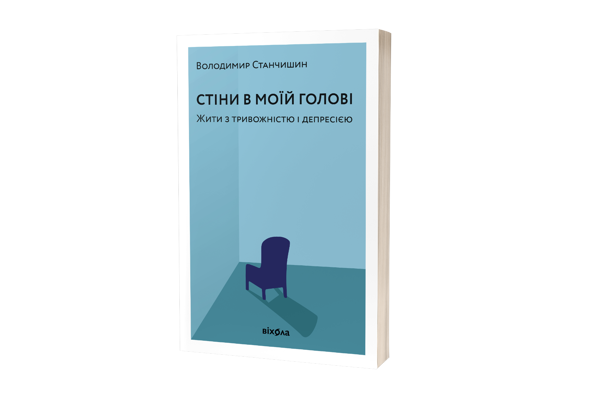 Володимир Станчишин

СТІНИ В МОЇЙ ГОЛОВІ

Жити з тривожністю і депресією

віхола